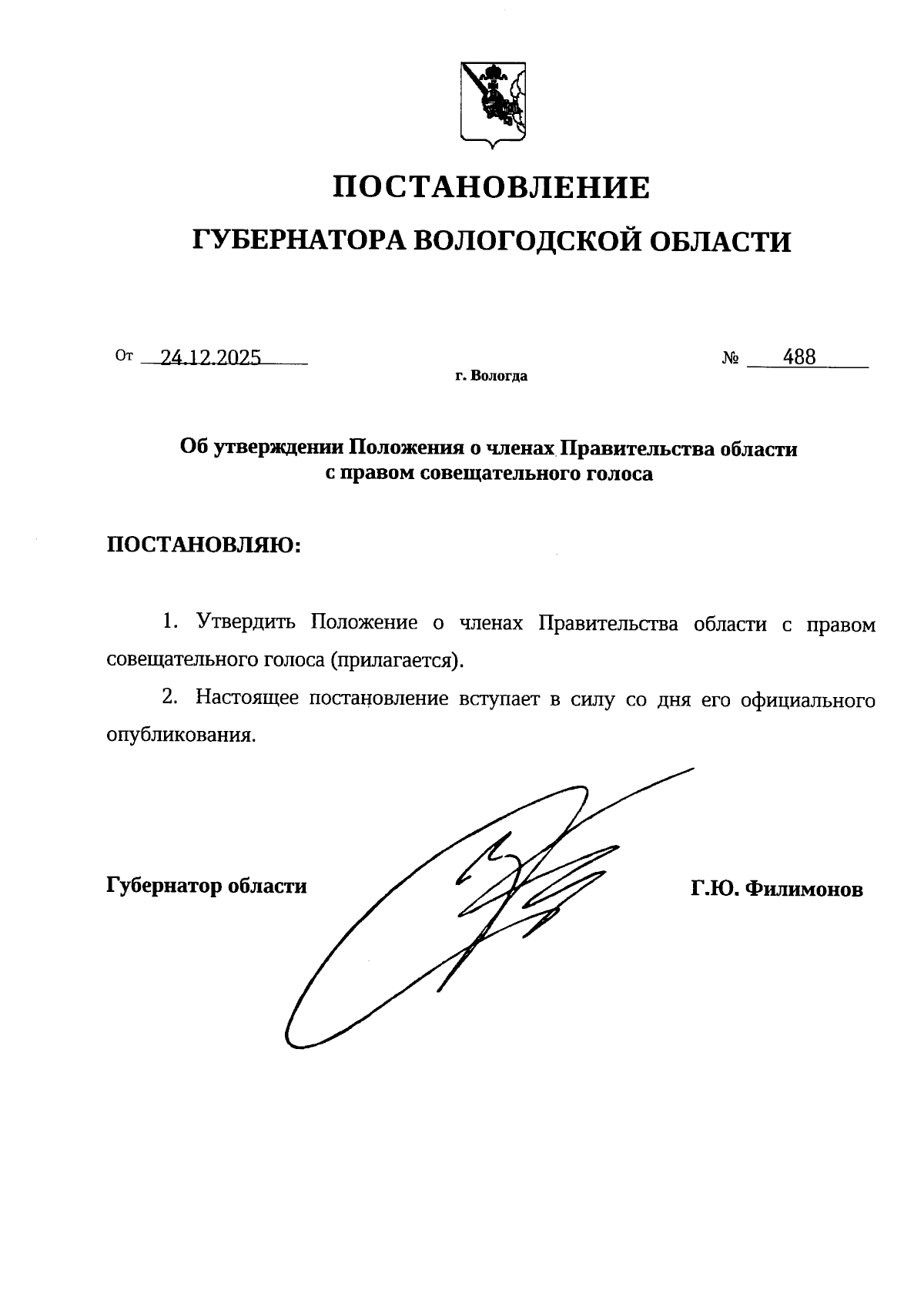 ПОСТАНОВЛЕНИЕ

ГУБЕРНАТОРА ВОЛОГОДСКОЙ ОБЛАСТИ

От 24.12.2025 № 488

г. Вологда

Об утверждении Положения о членах Правительства области с правом совещательного голоса

ПОСТАНОВЛЯЮ:

1. Утвердить Положение о членах Правительства области с правом совещательного голоса (прилагается).

2. Настоящее постановление вступает в силу со дня его официального опубликования.

Губернатор области Г.Ю. Филимонов